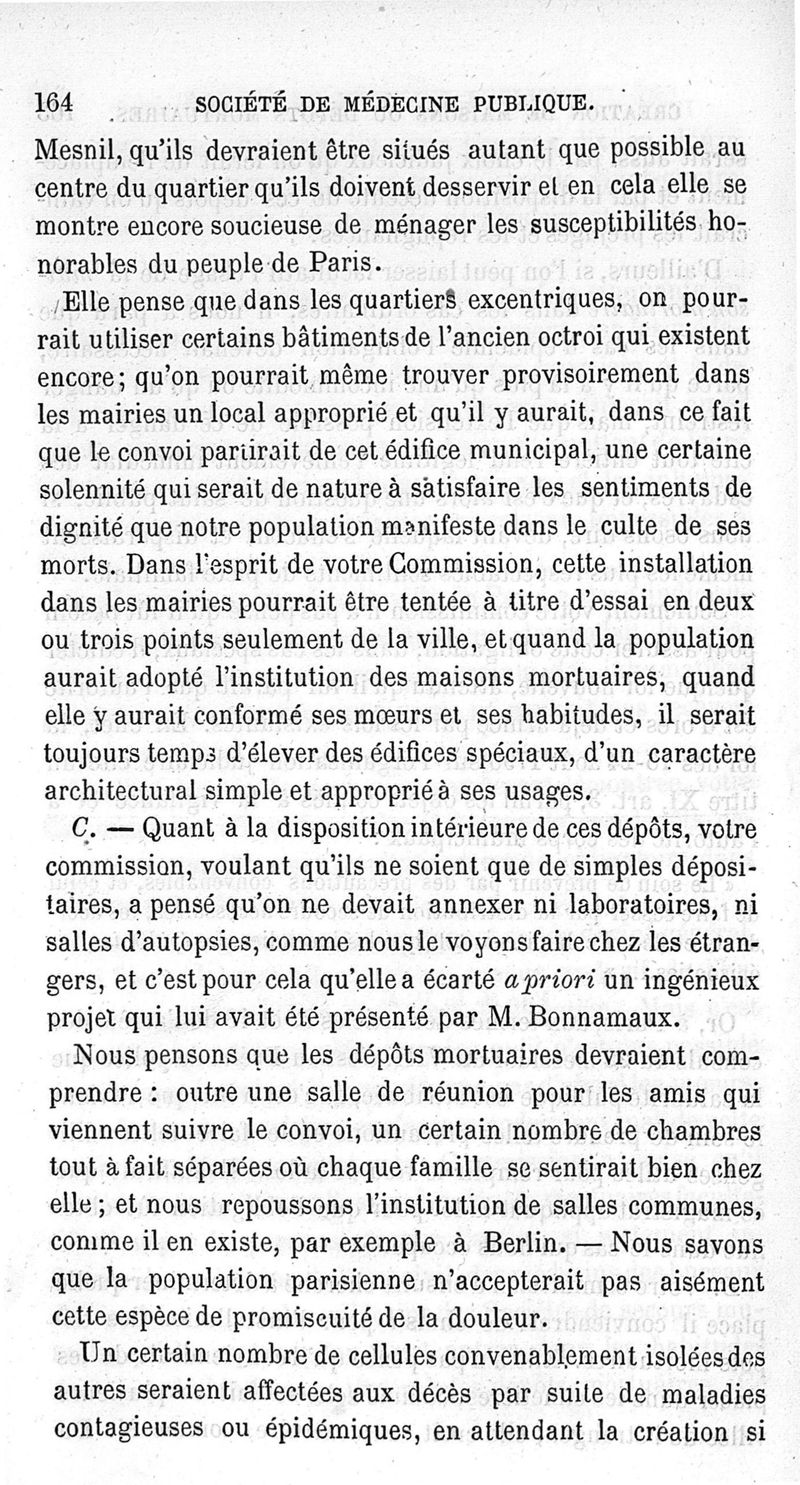 164 SOCIÉTÉ DE MÉDECINE PUBLIQUE.

Mesnil, qu'ils devraient être situés autant que possible au centre du quartier qu'ils doivent desservir et en cela elle se montre encore soucieuse de ménager les susceptibilités honorables du peuple de Paris.

Elle pense que dans les quartiers excentriques, on pourrait utiliser certains bâtiments de l'ancien octroi qui existent encore; qu'on pourrait même trouver provisoirement dans les mairies un local approprié et qu'il y aurait, dans ce fait que le convoi partirait de cet édifice municipal, une certaine solennité qui serait de nature à satisfaire les sentiments de dignité que notre population manifeste dans le culte de ses morts. Dans l'esprit de votre Commission, cette installation dans les mairies pourrait être tentée à titre d'essai en deux ou trois points seulement de la ville, et quand la population aurait adopté l'institution des maisons mortuaires, quand elle y aurait conformé ses mœurs et ses habitudes, il serait toujours temps d'élever des édifices spéciaux, d'un caractère architectural simple et approprié à ses usages.

C. — Quant à la disposition intérieure de ces dépôts, votre commission, voulant qu'ils ne soient que de simples dépositaires, a pensé qu'on ne devait annexer ni laboratoires, ni salles d'autopsies, comme nous le voyons faire chez les étrangers, et c'est pour cela qu'elle a écarté a priori un ingénieux projet qui lui avait été présenté par M. Bonnamaux.

Nous pensons que les dépôts mortuaires devraient comprendre : outre une salle de réunion pour les amis qui viennent suivre le convoi, un certain nombre de chambres tout à fait séparées où chaque famille se sentirait bien chez elle ; et nous repoussons l'institution de salles communes, comme il en existe, par exemple à Berlin. — Nous savons que la population parisienne n'accepterait pas aisément cette espèce de promiscuité de la douleur.

Un certain nombre de cellules convenablement isolées des autres seraient affectées aux décès par suite de maladies contagieuses ou épidémiques, en attendant la création si